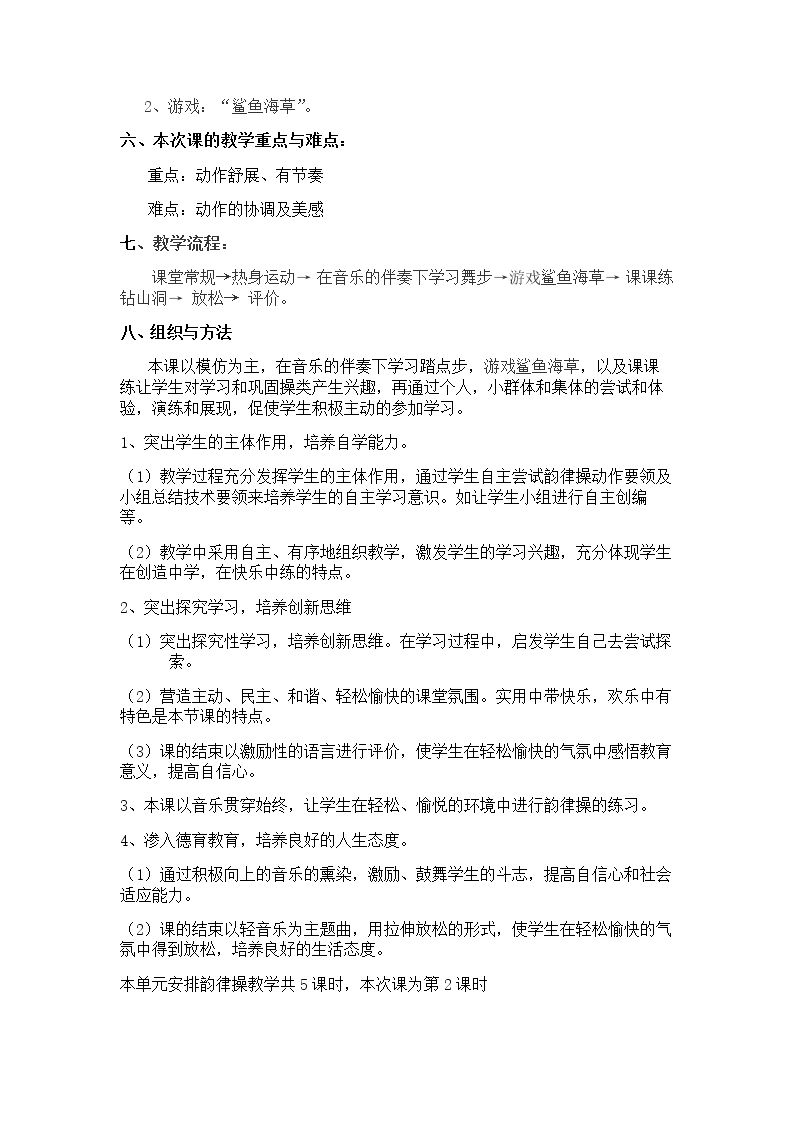 2、游戏：“鲨鱼海草”。

六、本次课的教学重点与难点：

重点：动作舒展、有节奏

难点：动作的协调及美感

七、教学流程：

课堂常规→热身运动→在音乐的伴奏下学习舞步→游戏鲨鱼海草→课课练钻山洞→放松→评价。

八、组织与方法

本课以模仿为主，在音乐的伴奏下学习踏点步，游戏鲨鱼海草，以及课课练让学生对学习和巩固操类产生兴趣，再通过个人，小群体和集体的尝试和体验，演练和展现，促使学生积极主动的参加学习。

1、突出学生的主体作用，培养自学能力。

（1）教学过程充分发挥学生的主体作用，通过学生自主尝试韵律操动作要领及小组总结技术要领来培养学生的自主学习意识。如让学生小组进行自主创编等。

（2）教学中采用自主、有序地组织教学，激发学生的学习兴趣，充分体现学生在创造中学，在快乐中练的特点。

2、突出探究学习，培养创新思维

（1）突出探究性学习，培养创新思维。在学习过程中，启发学生自己去尝试探索。

（2）营造主动、民主、和谐、轻松愉快的课堂氛围。实用中带快乐，欢乐中有特色是本节课的特点。

（3）课的结束以激励性的语言进行评价，使学生在轻松愉快的气氛中感悟教育意义，提高自信心。

3、本课以音乐贯穿始终，让学生在轻松、愉悦的环境中进行韵律操的练习。

4、渗入德育教育，培养良好的人生态度。

（1）通过积极向上的音乐的熏染，激励、鼓舞学生的斗志，提高自信心和社会适应能力。

（2）课的结束以轻音乐为主题曲，用拉伸放松的形式，使学生在轻松愉快的气氛中得到放松，培养良好的生活态度。

本单元安排韵律操教学共5课时，本次课为第2课时